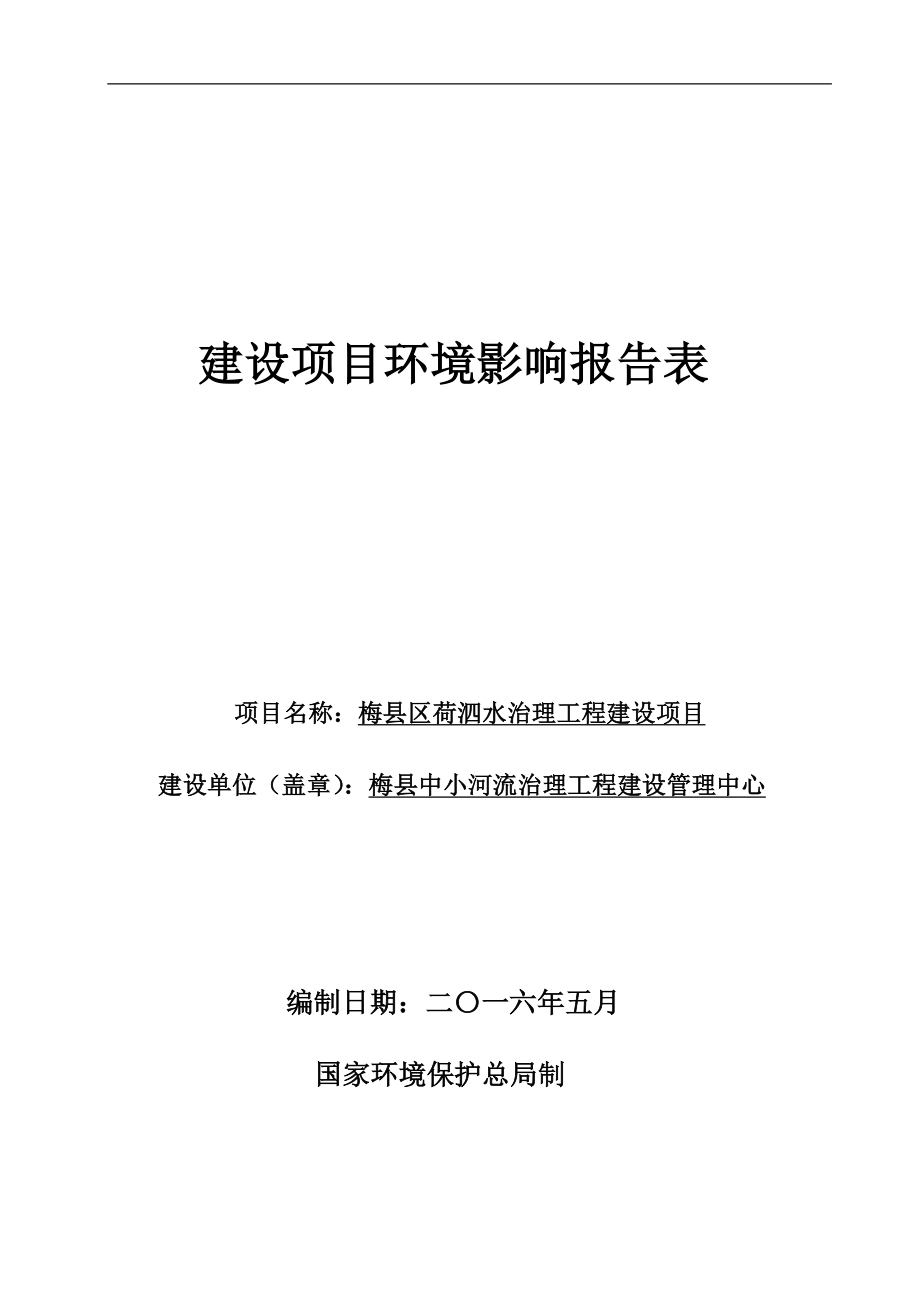 建设项目环境影响报告表

项目名称：梅县区荷泗水治理工程建设项目

建设单位（盖章）：梅县中小河流治理工程建设管理中心

编制日期：二〇一六年五月

国家环境保护总局制